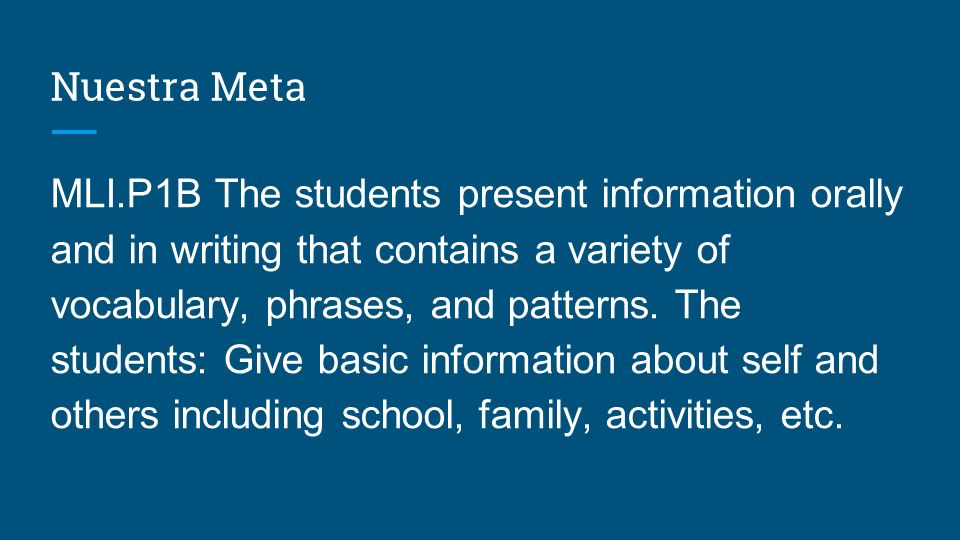 Nuestra Meta

MLI.P1B The students present information orally and in writing that contains a variety of vocabulary, phrases, and patterns. The students: Give basic information about self and others including school, family, activities, etc.